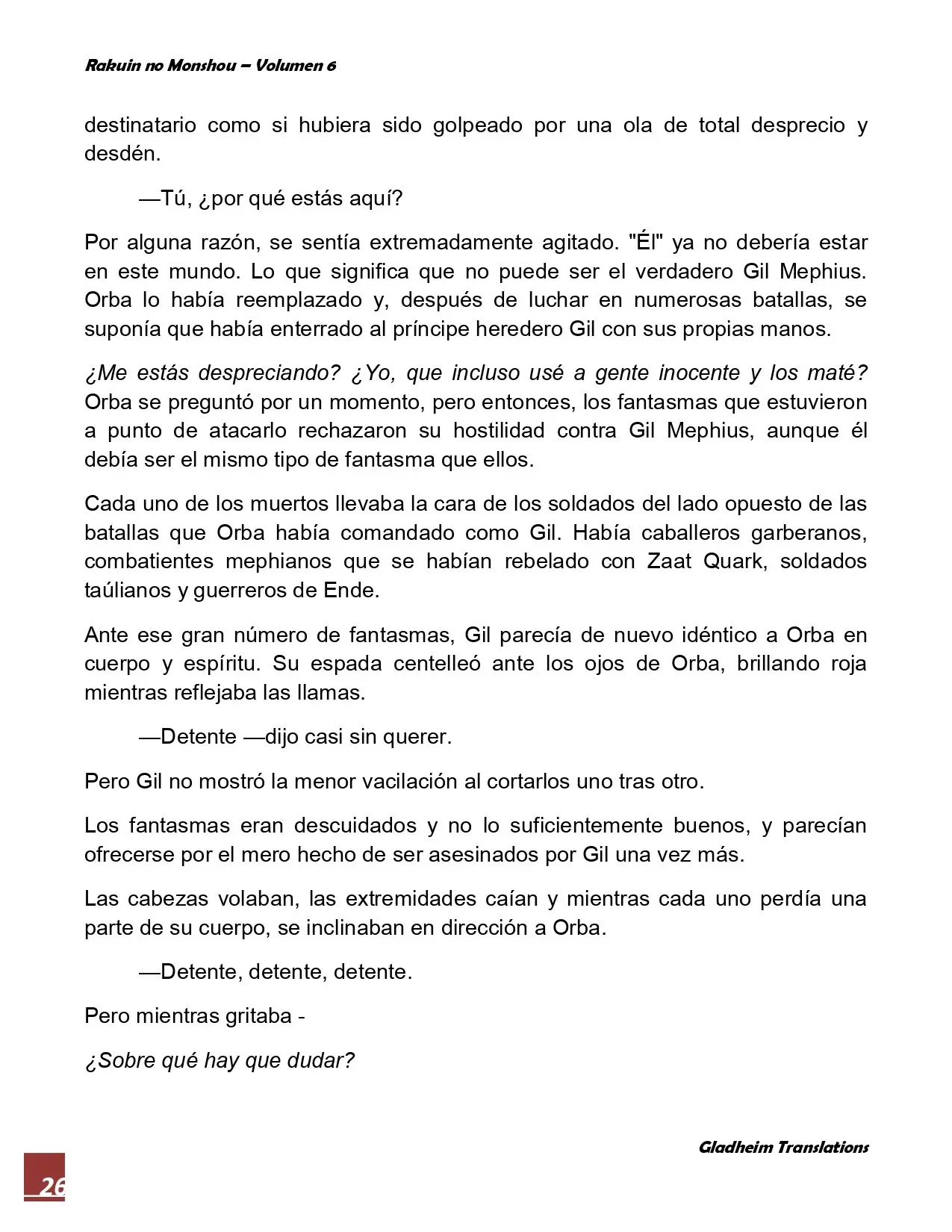 Rakuin no Monshou – Volumen 6

destinatario como si hubiera sido golpeado por una ola de total desprecio y desdén.

—Tú, ¿por qué estás aquí?

Por alguna razón, se sentía extremadamente agitado. "Él" ya no debería estar en este mundo. Lo que significa que no puede ser el verdadero Gil Mephius. Orba lo había reemplazado y, después de luchar en numerosas batallas, se suponía que había enterrado al príncipe heredero Gil con sus propias manos.

¿Me estás despreciando? ¿Yo, que incluso usé a gente inocente y los maté? Orba se preguntó por un momento, pero entonces, los fantasmas que estuvieron a punto de atacarlo rechazaron su hostilidad contra Gil Mephius, aunque él debía ser el mismo tipo de fantasma que ellos.

Cada uno de los muertos llevaba la cara de los soldados del lado opuesto de las batallas que Orba había comandado como Gil. Había caballeros garberanos, combatientes mephianos que se habían rebelado con Zaat Quark, soldados taúlianos y guerreros de Ende.

Ante ese gran número de fantasmas, Gil parecía de nuevo idéntico a Orba en cuerpo y espíritu. Su espada centelleó ante los ojos de Orba, brillando roja mientras reflejaba las llamas.

—Detente —dijo casi sin querer.

Pero Gil no mostró la menor vacilación al cortarlos uno tras otro.

Los fantasmas eran descuidados y no lo suficientemente buenos, y parecían ofrecerse por el mero hecho de ser asesinados por Gil una vez más.

Las cabezas volaban, las extremidades caían y mientras cada uno perdía una parte de su cuerpo, se inclinaban en dirección a Orba.

—Detente, detente, detente.

Pero mientras gritaba -

¿Sobre qué hay que dudar?

Gladheim Translations

26